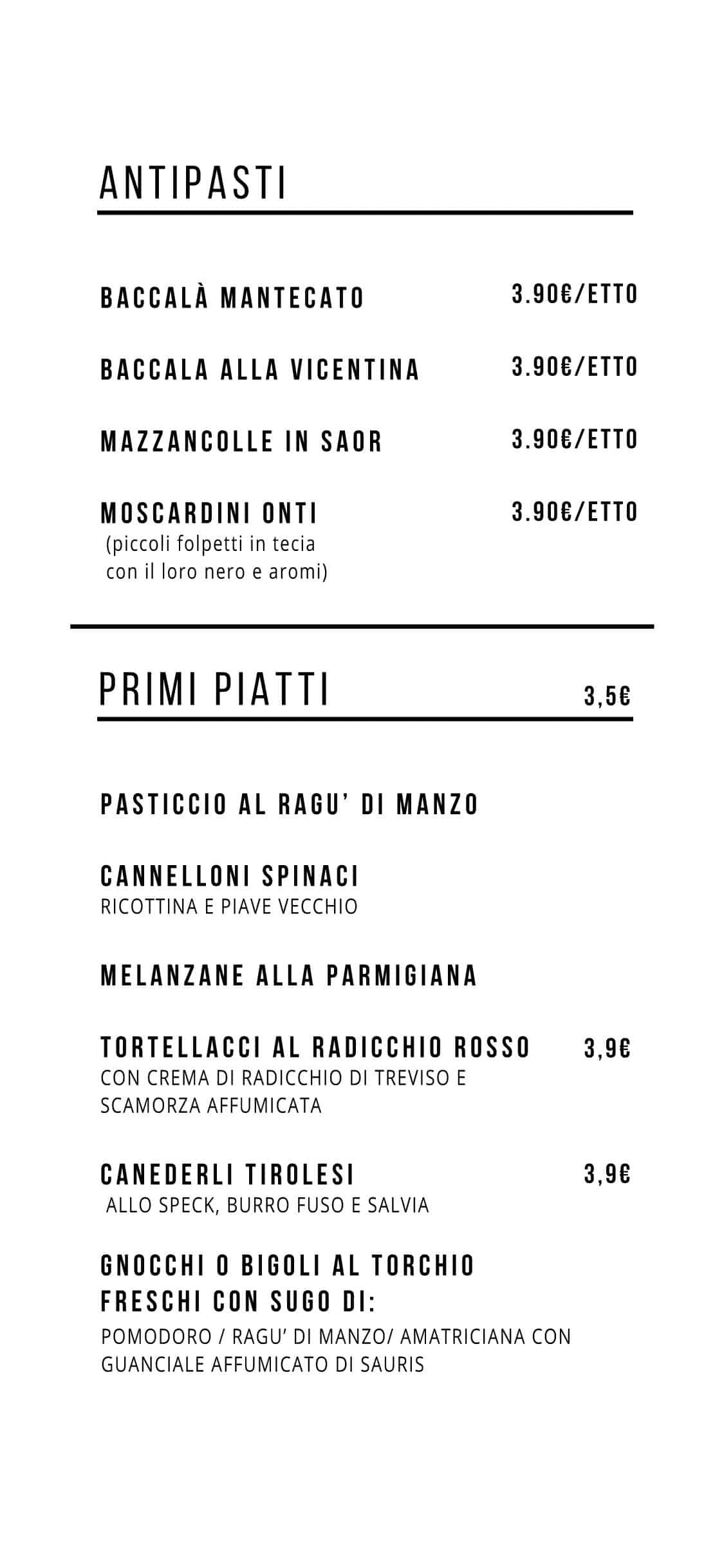 ANTIPASTI

BACCALÀ MANTECATO 3.90€/ETTO

BACCALA ALLA VICENTINA 3.90€/ETTO

MAZZANCOLLE IN SAOR 3.90€/ETTO

MOSCARDINI ONTI 3.90€/ETTO
(piccoli folpetti in tecia con il loro nero e aromi)

PRIMI PIATTI 3,5€

PASTICCIO AL RAGU' DI MANZO

CANNELLONI SPINACI
RICOTTINA E PIAVE VECCHIO

MELANZANE ALLA PARMIGIANA

TORTELLACCI AL RADICCHIO ROSSO 3,9€
CON CREMA DI RADICCHIO DI TREVISO E SCAMORZA AFFUMICATA

CANEDERLI TIROLESI 3,9€
ALLO SPECK, BURRO FUSO E SALVIA

GNOCCHI O BIGOLI AL TORCHIO FRESCHI CON SUGO DI:
POMODORO / RAGU' DI MANZO/ AMATRICIANA CON GUANCIALE AFFUMICATO DI SAURIS